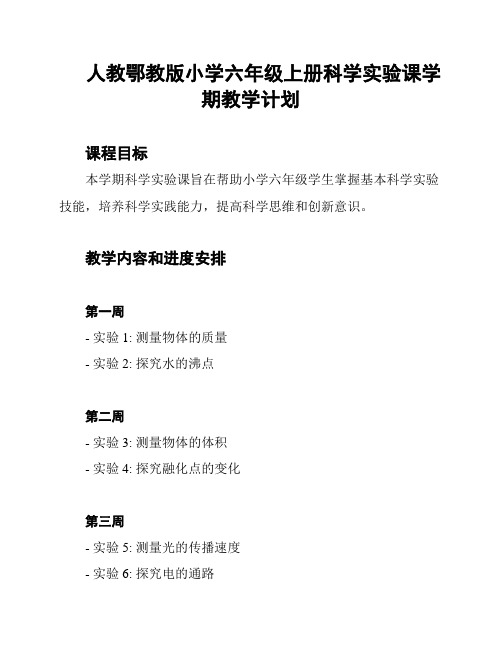 人教鄂教版小学六年级上册科学实验课学期教学计划

课程目标

本学期科学实验课旨在帮助小学六年级学生掌握基本科学实验技能，培养科学实践能力，提高科学思维和创新意识。

教学内容和进度安排

第一周

- 实验 1: 测量物体的质量

- 实验 2: 探究水的沸点

第二周

- 实验 3: 测量物体的体积

- 实验 4: 探究融化点的变化

第三周

- 实验 5: 测量光的传播速度

- 实验 6: 探究电的通路